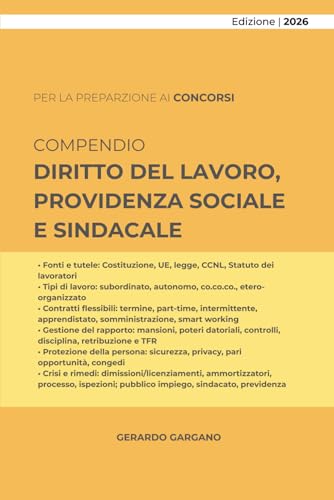 Edizione | 2026

PER LA PREPARZIONE AI CONCORSI

COMPENDIO
DIRITTO DEL LAVORO, PROVIDENZA SOCIALE E SINDACALE

• Fonti e tutele: Costituzione, UE, legge, CCNL, Statuto dei lavoratori
• Tipi di lavoro: subordinato, autonomo, co.co.co., etero-organizzato
• Contratti flessibili: termine, part-time, intermittente, apprendistato, somministrazione, smart working
• Gestione del rapporto: mansioni, poteri datoriali, controlli, disciplina, retribuzione e TFR
• Protezione della persona: sicurezza, privacy, pari opportunità, congedi
• Crisi e rimedi: dimissioni/licenziamenti, ammortizzatori, processo, ispezioni; pubblico impiego, sindacato, previdenza

GERARDO GARGANO